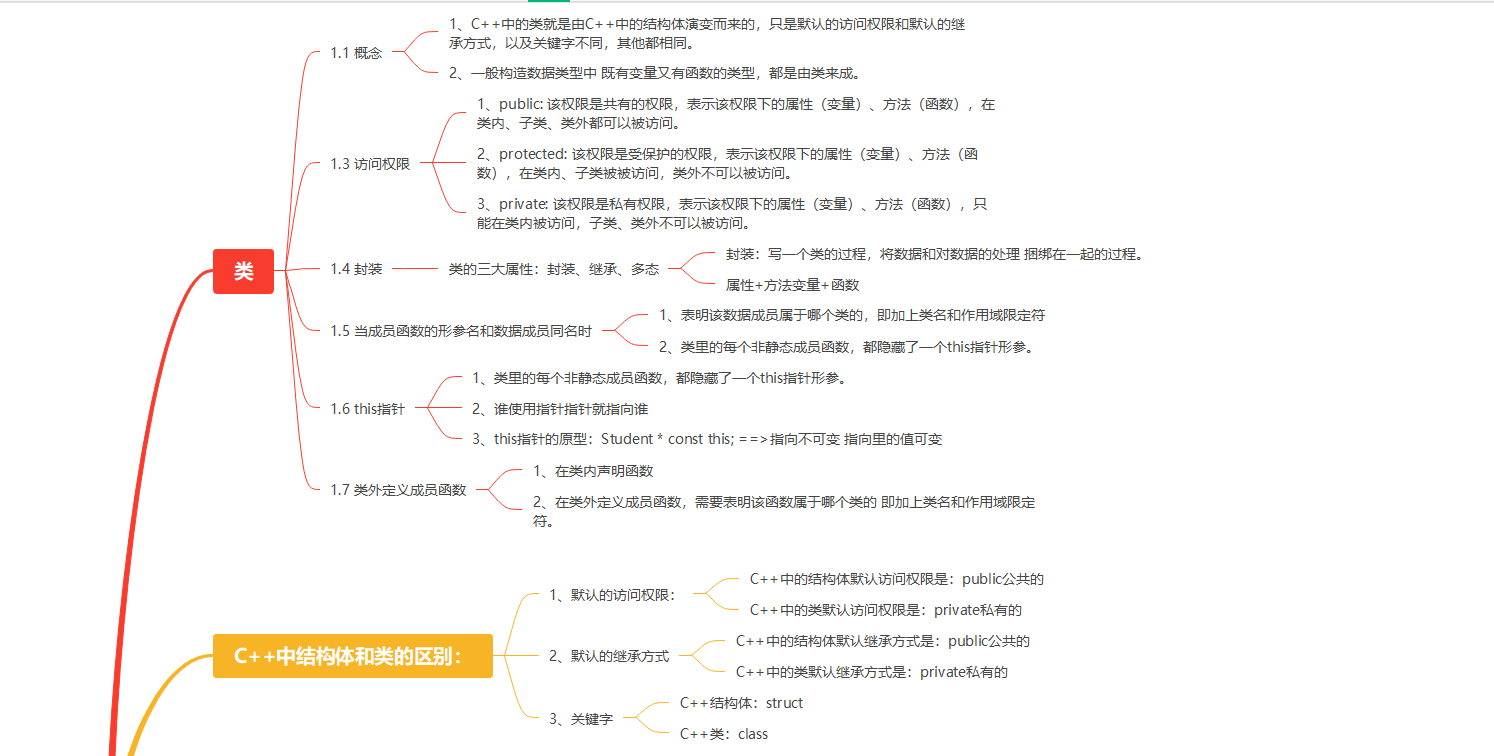 类

1.1 概念

1、C++中的类就是由C++中的结构体演变而来的，只是默认的访问权限和默认的继承方式，以及关键字不同，其他都相同。

2、一般构造数据类型中 既有变量又有函数的类型，都是由类来成。

1.3 访问权限

1、public: 该权限是共有的权限，表示该权限下的属性（变量）、方法（函数），在类内、子类、类外都可以被访问。

2、protected: 该权限是受保护的权限，表示该权限下的属性（变量）、方法（函数），在类内、子类被被访问，类外不可以被访问。

3、private: 该权限是私有权限，表示该权限下的属性（变量）、方法（函数），只能在类内被访问，子类、类外不可以被访问。

1.4 封装

类的三大属性：封装、继承、多态

封装：写一个类的过程，将数据和对数据的处理 捆绑在一起的过程。

属性+方法变量+函数

1.5 当成员函数的形参名和数据成员同名时

1、表明该数据成员属于哪个类的，即加上类名和作用域限定符

2、类里的每个非静态成员函数，都隐藏了一个this指针形参。

1.6 this指针

1、类里的每个非静态成员函数，都隐藏了一个this指针形参。

2、谁使用指针指针就指向谁

3、this指针的原型：Student * const this; ==>指向不可变 指向里的值可变

1.7 类外定义成员函数

1、在类内声明函数

2、在类外定义成员函数，需要表明该函数属于哪个类的 即加上类名和作用域限定符。

C++中结构体和类的区别：

1、默认的访问权限：

C++中的结构体默认访问权限是：public公共的

C++中的类默认访问权限是：private私有的

2、默认的继承方式

C++中的结构体默认继承方式是：public公共的

C++中的类默认继承方式是：private私有的

3、关键字

C++结构体：struct

C++类：class